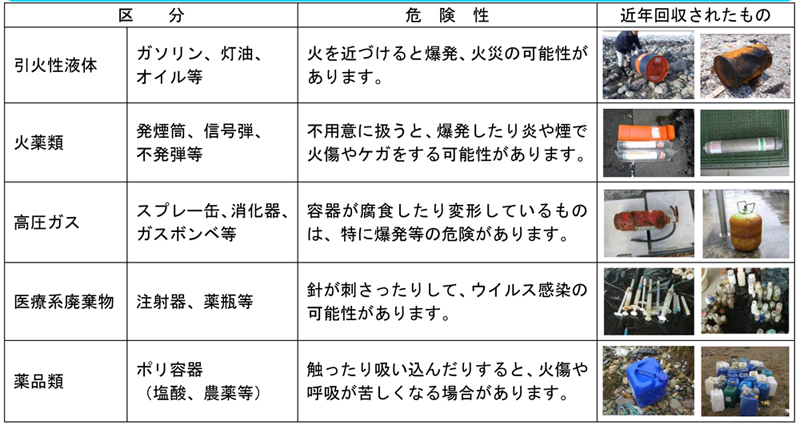 | 区　分 | | 危　険　性 | 近年回収されたもの |
|---|---|---|---|
| 引火性液体 | ガソリン、灯油、オイル等 | 火を近づけると爆発、火災の可能性があります。 | |
| 火薬類 | 発煙筒、信号弾、不発弾等 | 不用意に扱うと、爆発したり炎や煙で火傷やケガをする可能性があります。 | |
| 高圧ガス | スプレー缶、消化器、ガスボンベ等 | 容器が腐食したり変形しているものは、特に爆発等の危険があります。 | |
| 医療系廃棄物 | 注射器、薬瓶等 | 針が刺さったりして、ウイルス感染の可能性があります。 | |
| 薬品類 | ポリ容器（塩酸、農薬等） | 触ったり吸い込んだりすると、火傷や呼吸が苦しくなる場合があります。 | |